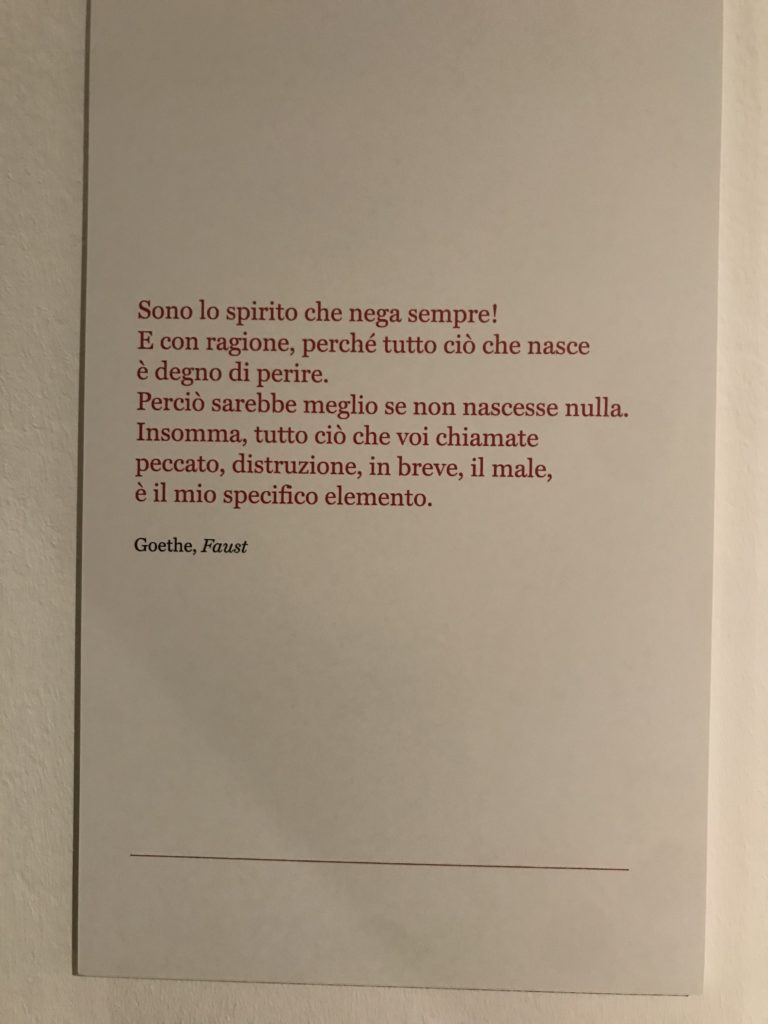 Sono lo spirito che nega sempre!
E con ragione, perché tutto ciò che nasce
è degno di perire.
Perciò sarebbe meglio se non nascesse nulla.
Insomma, tutto ciò che voi chiamate
peccato, distruzione, in breve, il male,
è il mio specifico elemento.

Goethe, Faust